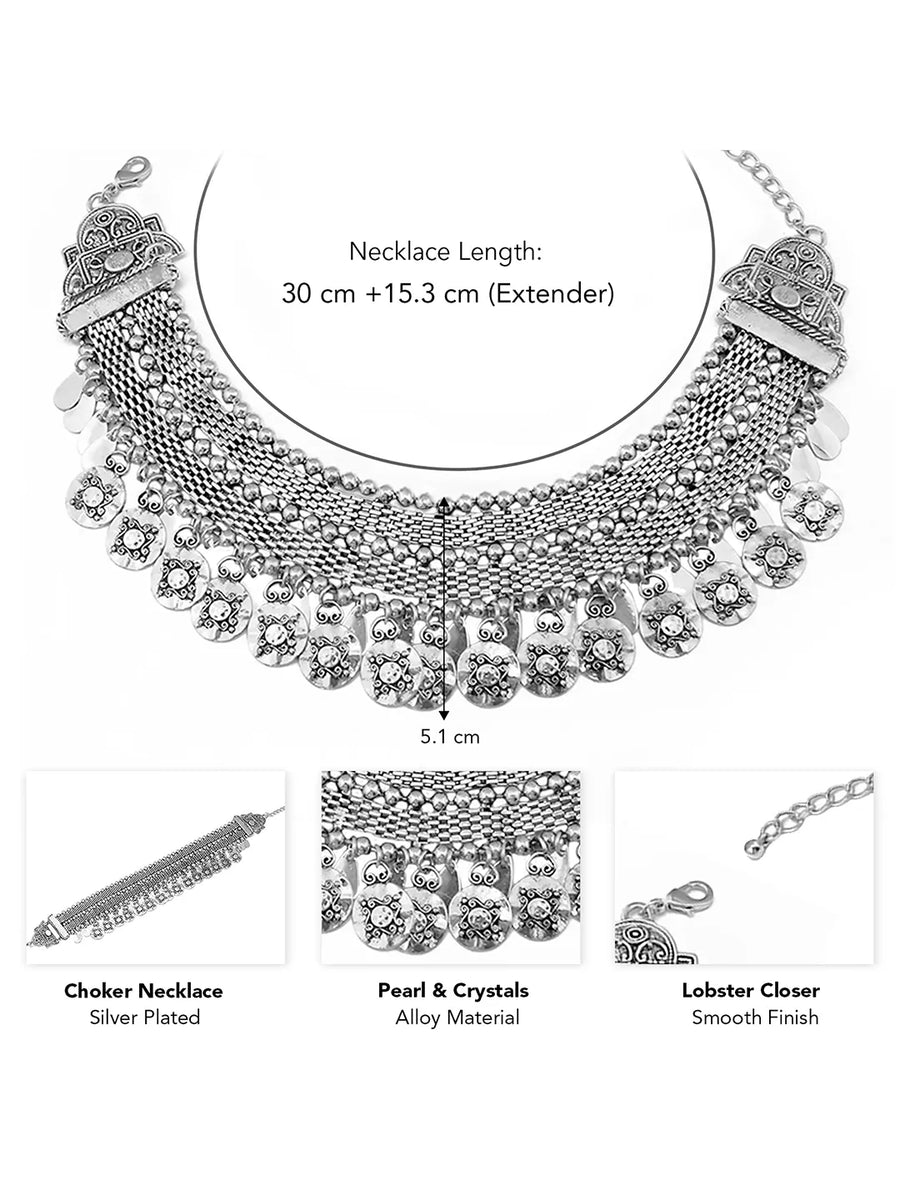 Necklace Length:
30 cm +15.3 cm (Extender)

5.1 cm

Choker Necklace
Silver Plated

Pearl & Crystals
Alloy Material

Lobster Closer
Smooth Finish